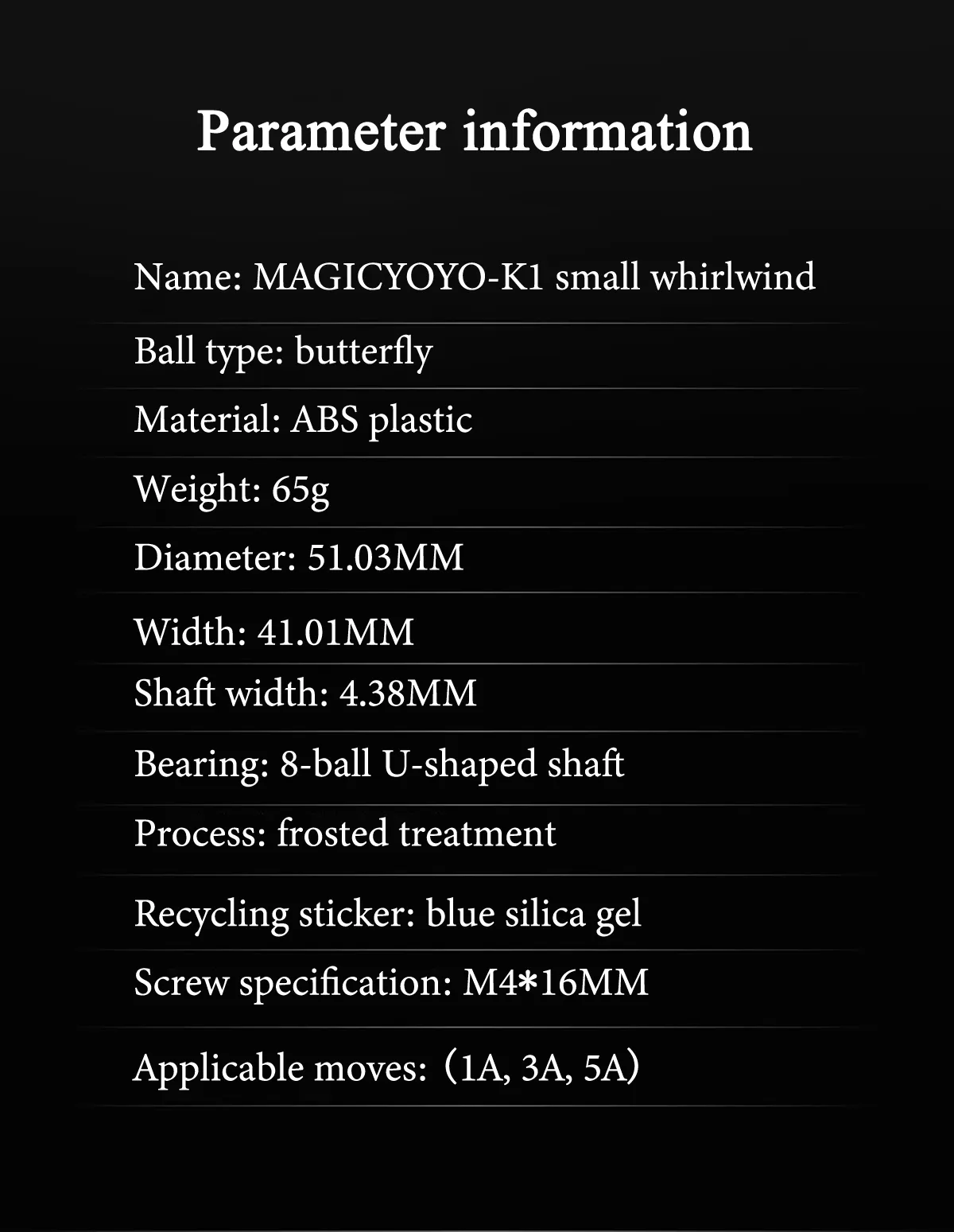 Parameter information

Name: MAGICYOYO-K1 small whirlwind

Ball type: butterfly

Material: ABS plastic

Weight: 65g

Diameter: 51.03MM

Width: 41.01MM

Shaft width: 4.38MM

Bearing: 8-ball U-shaped shaft

Process: frosted treatment

Recycling sticker: blue silica gel

Screw specification: M4*16MM

Applicable moves: (1A, 3A, 5A)